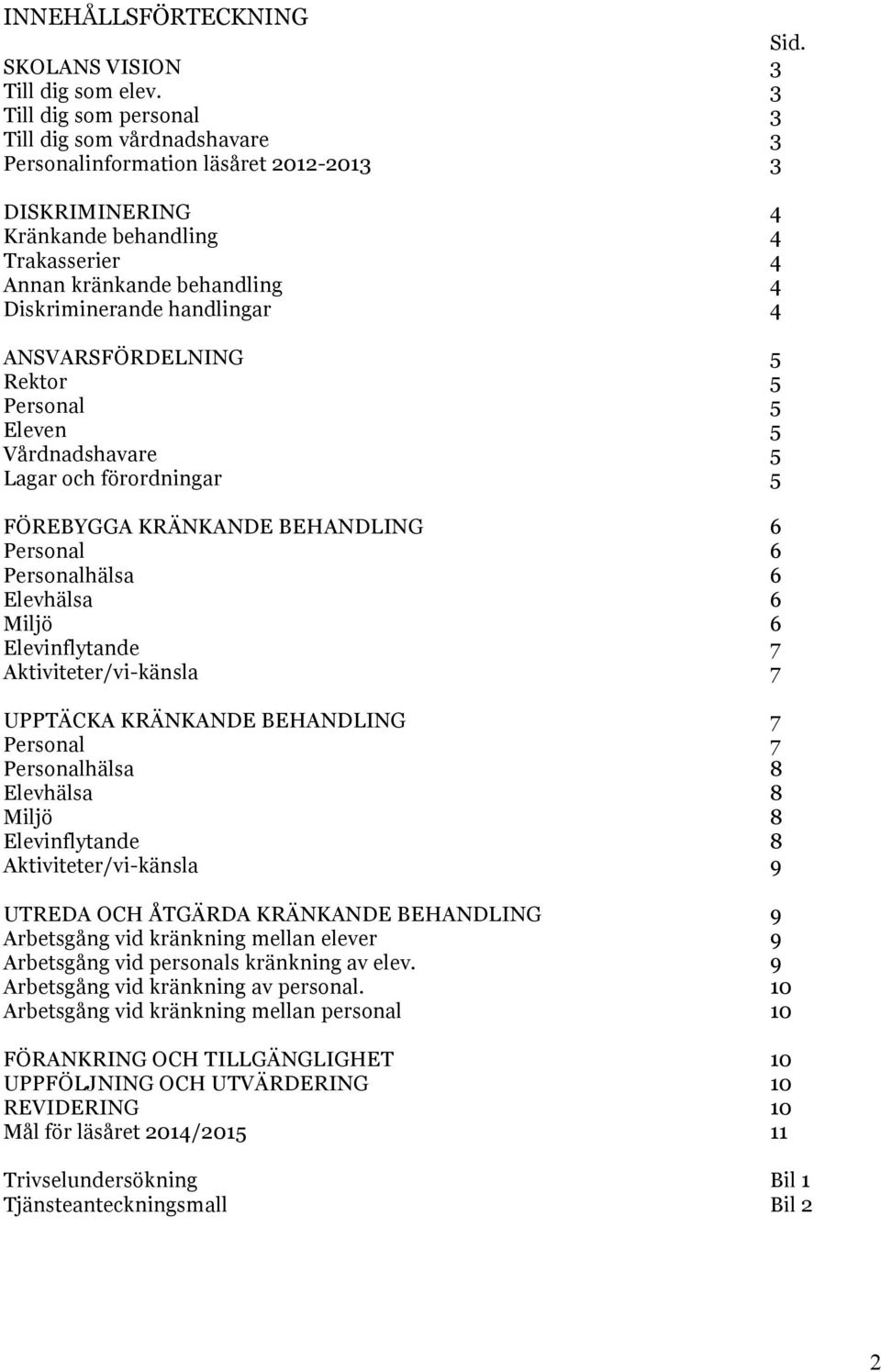 INNEHÅLLSFÖRTECKNING

Sid.

SKOLANS VISION 3
Till dig som elev. 3
Till dig som personal 3
Till dig som vårdnadshavare 3
Personalinformation läsåret 2012-2013 3

DISKRIMINERING 4
Kränkande behandling 4
Trakasserier 4
Annan kränkande behandling 4
Diskriminerande handlingar 4

ANSVARSFÖRDELNING 5
Rektor 5
Personal 5
Eleven 5
Vårdnadshavare 5
Lagar och förordningar 5

FÖREBYGGA KRÄNKANDE BEHANDLING 6
Personal 6
Personalhälsa 6
Elevhälsa 6
Miljö 6
Elevinflytande 7
Aktiviteter/vi-känsla 7

UPPTÄCKA KRÄNKANDE BEHANDLING 7
Personal 7
Personalhälsa 8
Elevhälsa 8
Miljö 8
Elevinflytande 8
Aktiviteter/vi-känsla 9

UTREDA OCH ÅTGÄRDA KRÄNKANDE BEHANDLING 9
Arbetsgång vid kränkning mellan elever 9
Arbetsgång vid personals kränkning av elev. 9
Arbetsgång vid kränkning av personal. 10
Arbetsgång vid kränkning mellan personal 10

FÖRANKRING OCH TILLGÄNGLIGHET 10
UPPFÖLJNING OCH UTVÄRDERING 10
REVIDERING 10
Mål för läsåret 2014/2015 11

Trivselundersökning Bil 1
Tjänsteanteckningsmall Bil 2

2